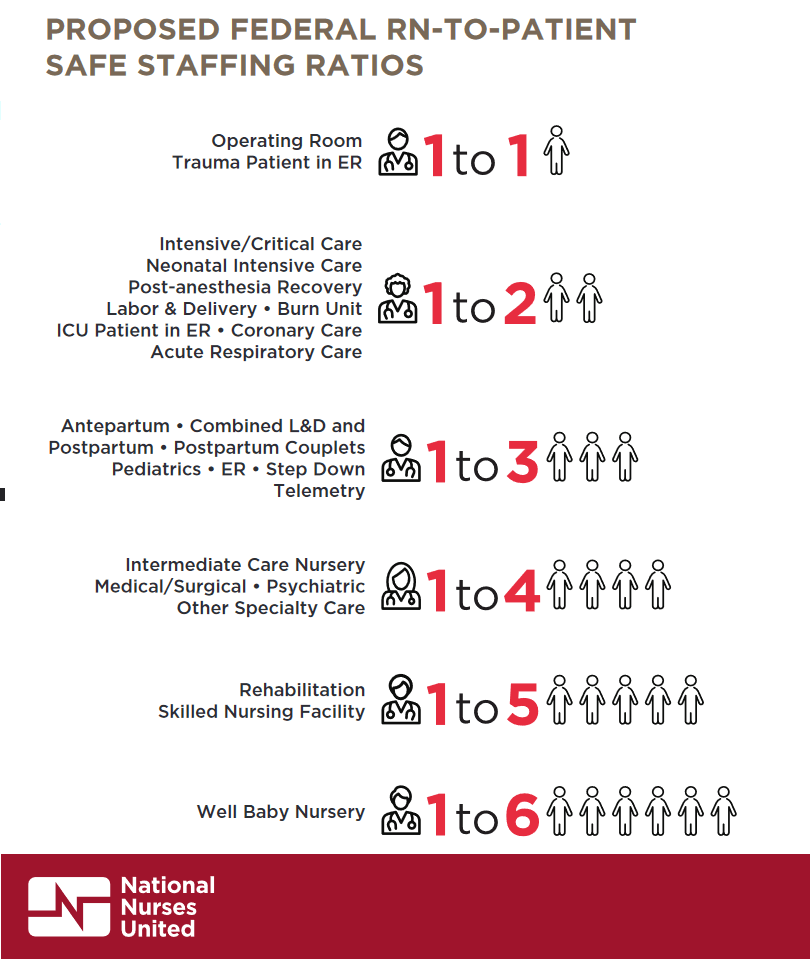 PROPOSED FEDERAL RN-TO-PATIENT SAFE STAFFING RATIOS

Operating Room
Trauma Patient in ER
1 to 1

Intensive/Critical Care
Neonatal Intensive Care
Post-anesthesia Recovery
Labor & Delivery • Burn Unit
ICU Patient in ER • Coronary Care
Acute Respiratory Care
1 to 2

Antepartum • Combined L&D and Postpartum • Postpartum Couplets
Pediatrics • ER • Step Down
Telemetry
1 to 3

Intermediate Care Nursery
Medical/Surgical • Psychiatric
Other Specialty Care
1 to 4

Rehabilitation
Skilled Nursing Facility
1 to 5

Well Baby Nursery
1 to 6

National Nurses United